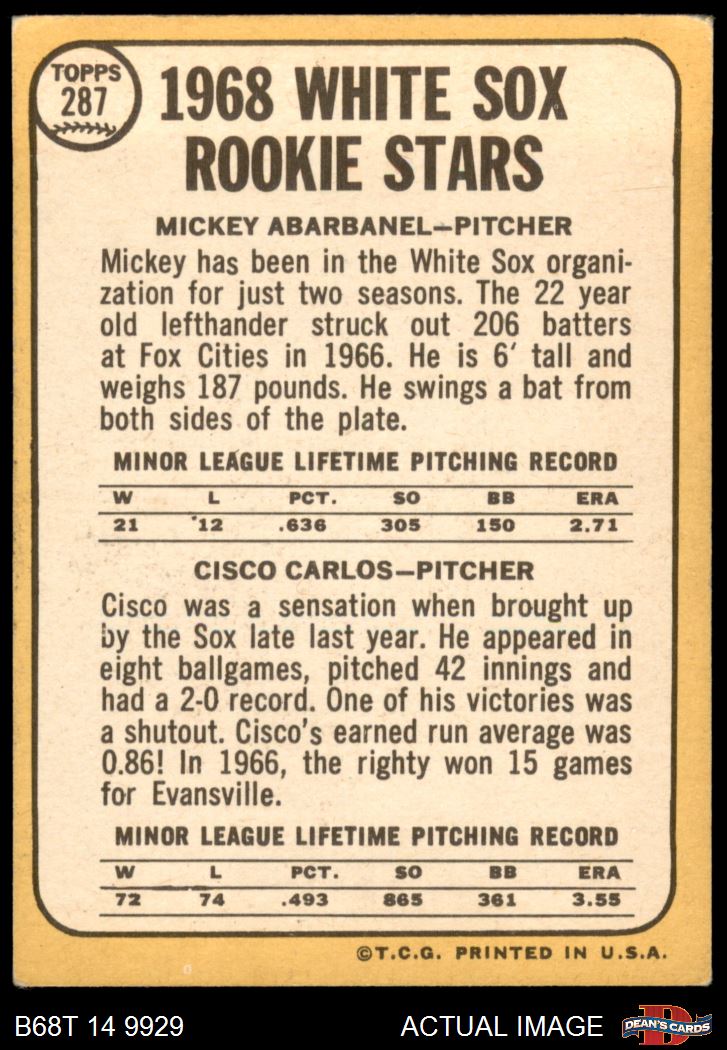 TOPPS 287

1968 WHITE SOX ROOKIE STARS

MICKEY ABARBANEL-PITCHER

Mickey has been in the White Sox organization for just two seasons. The 22 year old lefthander struck out 206 batters at Fox Cities in 1966. He is 6' tall and weighs 187 pounds. He swings a bat from both sides of the plate.

MINOR LEAGUE LIFETIME PITCHING RECORD

| W | L | PCT. | SO | BB | ERA |
|---|---|---|---|---|---|
| 21 | 12 | .636 | 305 | 150 | 2.71 |

CISCO CARLOS-PITCHER

Cisco was a sensation when brought up by the Sox late last year. He appeared in eight ballgames, pitched 42 innings and had a 2-0 record. One of his victories was a shutout. Cisco's earned run average was 0.86! In 1966, the righty won 15 games for Evansville.

MINOR LEAGUE LIFETIME PITCHING RECORD

| W | L | PCT. | SO | BB | ERA |
|---|---|---|---|---|---|
| 72 | 74 | .493 | 865 | 361 | 3.55 |

©T.C.G. PRINTED IN U.S.A.

B68T 14 9929

ACTUAL IMAGE

DEAN'S CARDS